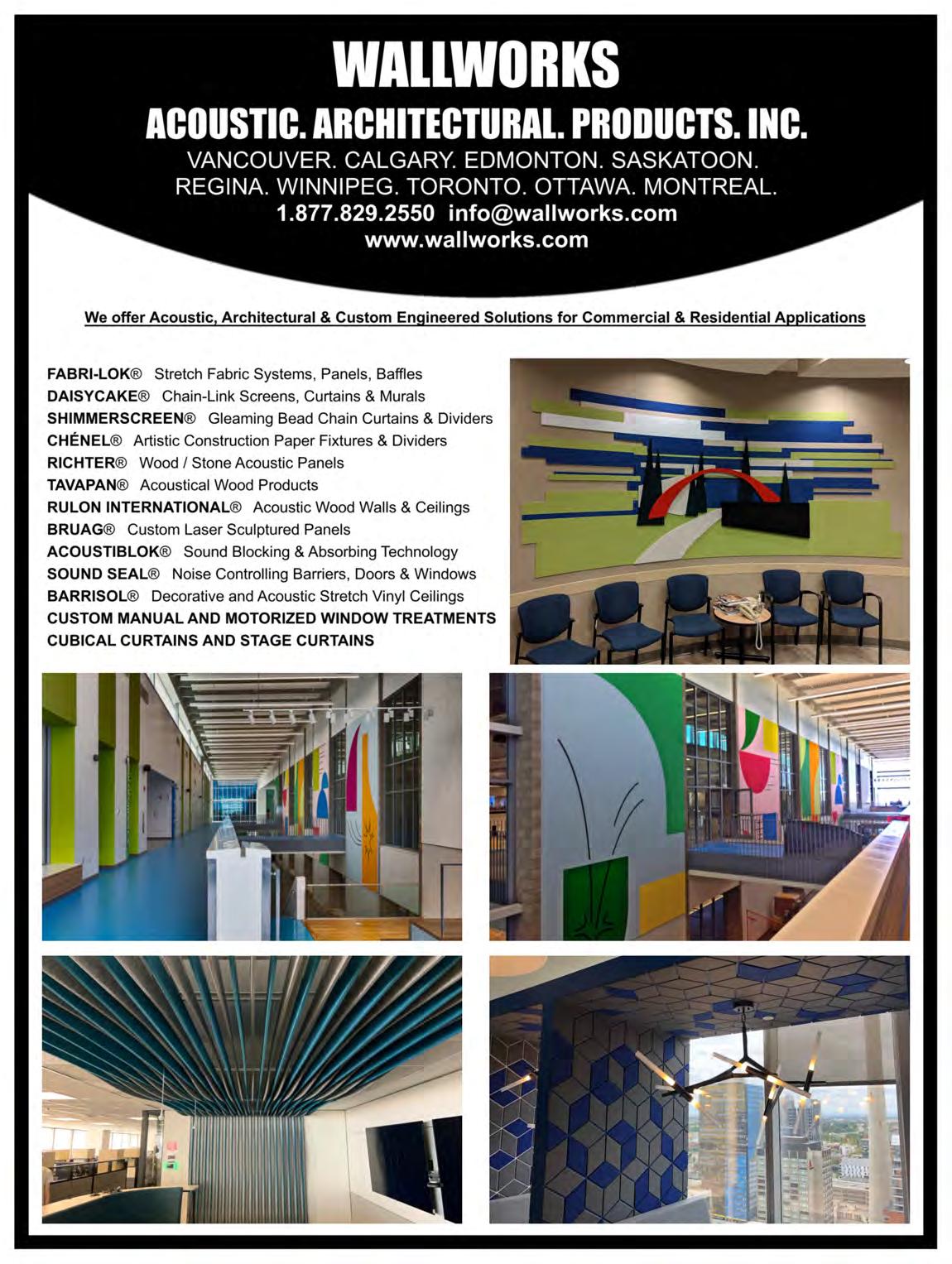 WALLWORKS
ACOUSTIC. ARCHITECTURAL. PRODUCTS. INC.
VANCOUVER. CALGARY. EDMONTON. SASKATOON.
REGINA. WINNIPEG. TORONTO. OTTAWA. MONTREAL.
1.877.829.2550 info@wallworks.com
www.wallworks.com

We offer Acoustic, Architectural & Custom Engineered Solutions for Commercial & Residential Applications

FABRI-LOK® Stretch Fabric Systems, Panels, Baffles
DAISYCAKE® Chain-Link Screens, Curtains & Murals
SHIMMERSCREEN® Gleaming Bead Chain Curtains & Dividers
CHÉNEL® Artistic Construction Paper Fixtures & Dividers
RICHTER® Wood / Stone Acoustic Panels
TAVAPAN® Acoustical Wood Products
RULON INTERNATIONAL® Acoustic Wood Walls & Ceilings
BRUAG® Custom Laser Sculptured Panels
ACOUSTIBLOK® Sound Blocking & Absorbing Technology
SOUND SEAL® Noise Controlling Barriers, Doors & Windows
BARRISOL® Decorative and Acoustic Stretch Vinyl Ceilings
CUSTOM MANUAL AND MOTORIZED WINDOW TREATMENTS
CUBICAL CURTAINS AND STAGE CURTAINS